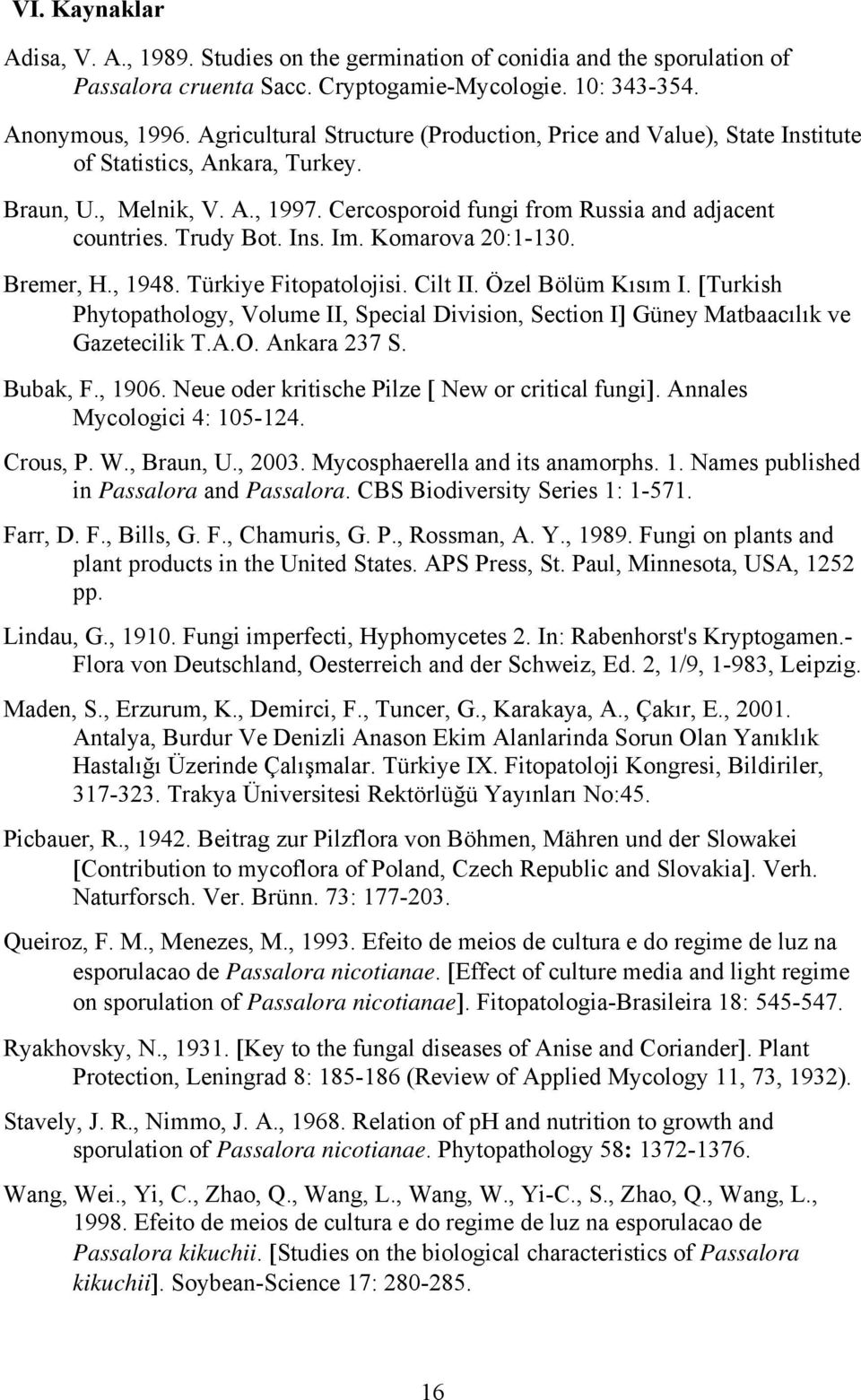 VI. Kaynaklar

Adisa, V. A., 1989. Studies on the germination of conidia and the sporulation of Passalora cruenta Sacc. Cryptogamie-Mycologie. 10: 343-354.

Anonymous, 1996. Agricultural Structure (Production, Price and Value), State Institute of Statistics, Ankara, Turkey.

Braun, U., Melnik, V. A., 1997. Cercosporoid fungi from Russia and adjacent countries. Trudy Bot. Ins. Im. Komarova 20:1-130.

Bremer, H., 1948. Türkiye Fitopatolojisi. Cilt II. Özel Bölüm Kısım I. [Turkish Phytopathology, Volume II, Special Division, Section I] Güney Matbaacılık ve Gazetecilik T.A.O. Ankara 237 S.

Bubak, F., 1906. Neue oder kritische Pilze [ New or critical fungi]. Annales Mycologici 4: 105-124.

Crous, P. W., Braun, U., 2003. Mycosphaerella and its anamorphs. 1. Names published in Passalora and Passalora. CBS Biodiversity Series 1: 1-571.

Farr, D. F., Bills, G. F., Chamuris, G. P., Rossman, A. Y., 1989. Fungi on plants and plant products in the United States. APS Press, St. Paul, Minnesota, USA, 1252 pp.

Lindau, G., 1910. Fungi imperfecti, Hyphomycetes 2. In: Rabenhorst's Kryptogamen.- Flora von Deutschland, Oesterreich and der Schweiz, Ed. 2, 1/9, 1-983, Leipzig.

Maden, S., Erzurum, K., Demirci, F., Tuncer, G., Karakaya, A., Çakır, E., 2001. Antalya, Burdur Ve Denizli Anason Ekim Alanlarinda Sorun Olan Yanıklık Hastalığı Üzerinde Çalışmalar. Türkiye IX. Fitopatoloji Kongresi, Bildiriler, 317-323. Trakya Üniversitesi Rektörlüğü Yayınları No:45.

Picbauer, R., 1942. Beitrag zur Pilzflora von Böhmen, Mähren und der Slowakei [Contribution to mycoflora of Poland, Czech Republic and Slovakia]. Verh. Naturforsch. Ver. Brünn. 73: 177-203.

Queiroz, F. M., Menezes, M., 1993. Efeito de meios de cultura e do regime de luz na esporulacao de Passalora nicotianae. [Effect of culture media and light regime on sporulation of Passalora nicotianae]. Fitopatologia-Brasileira 18: 545-547.

Ryakhovsky, N., 1931. [Key to the fungal diseases of Anise and Coriander]. Plant Protection, Leningrad 8: 185-186 (Review of Applied Mycology 11, 73, 1932).

Stavely, J. R., Nimmo, J. A., 1968. Relation of pH and nutrition to growth and sporulation of Passalora nicotianae. Phytopathology 58: 1372-1376.

Wang, Wei., Yi, C., Zhao, Q., Wang, L., Wang, W., Yi-C., S., Zhao, Q., Wang, L., 1998. Efeito de meios de cultura e do regime de luz na esporulacao de Passalora kikuchii. [Studies on the biological characteristics of Passalora kikuchii]. Soybean-Science 17: 280-285.

16